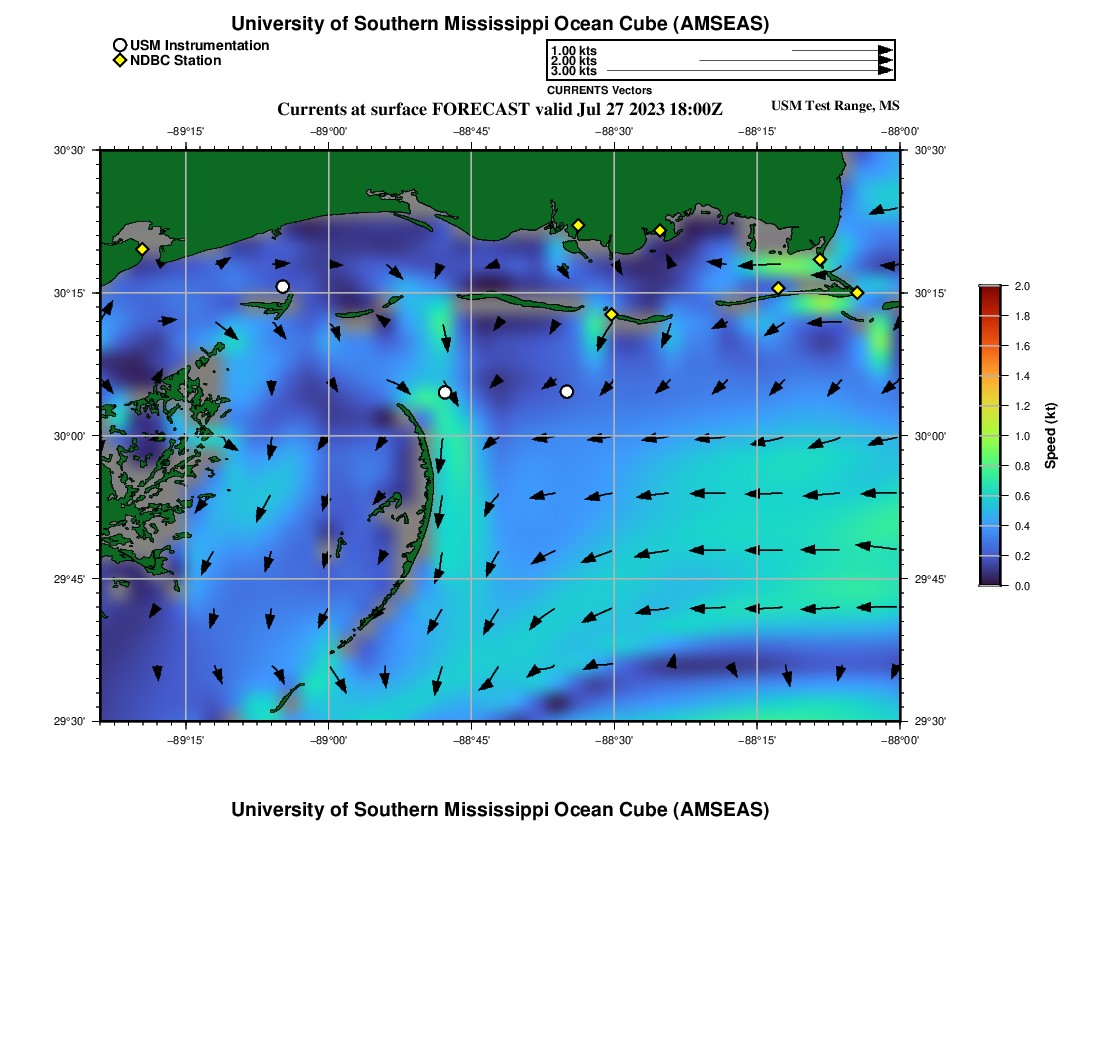 University of Southern Mississippi Ocean Cube (AMSEAS)

USM Instrumentation
NDBC Station

1.00 kts
2.00 kts
3.00 kts
CURRENTS Vectors

Currents at surface FORECAST valid Jul 27 2023 18:00Z

USM Test Range, MS

−89°15' −89°00' −88°45' −88°30' −88°15' −88°00'

30°30' 30°15' 30°00' 29°45' 29°30'

30°30' 30°15' 30°00' 29°45' 29°30'

−89°15' −89°00' −88°45' −88°30' −88°15' −88°00'

2.0 1.8 1.6 1.4 1.2 1.0 0.8 0.6 0.4 0.2 0.0

Speed (kt)

University of Southern Mississippi Ocean Cube (AMSEAS)